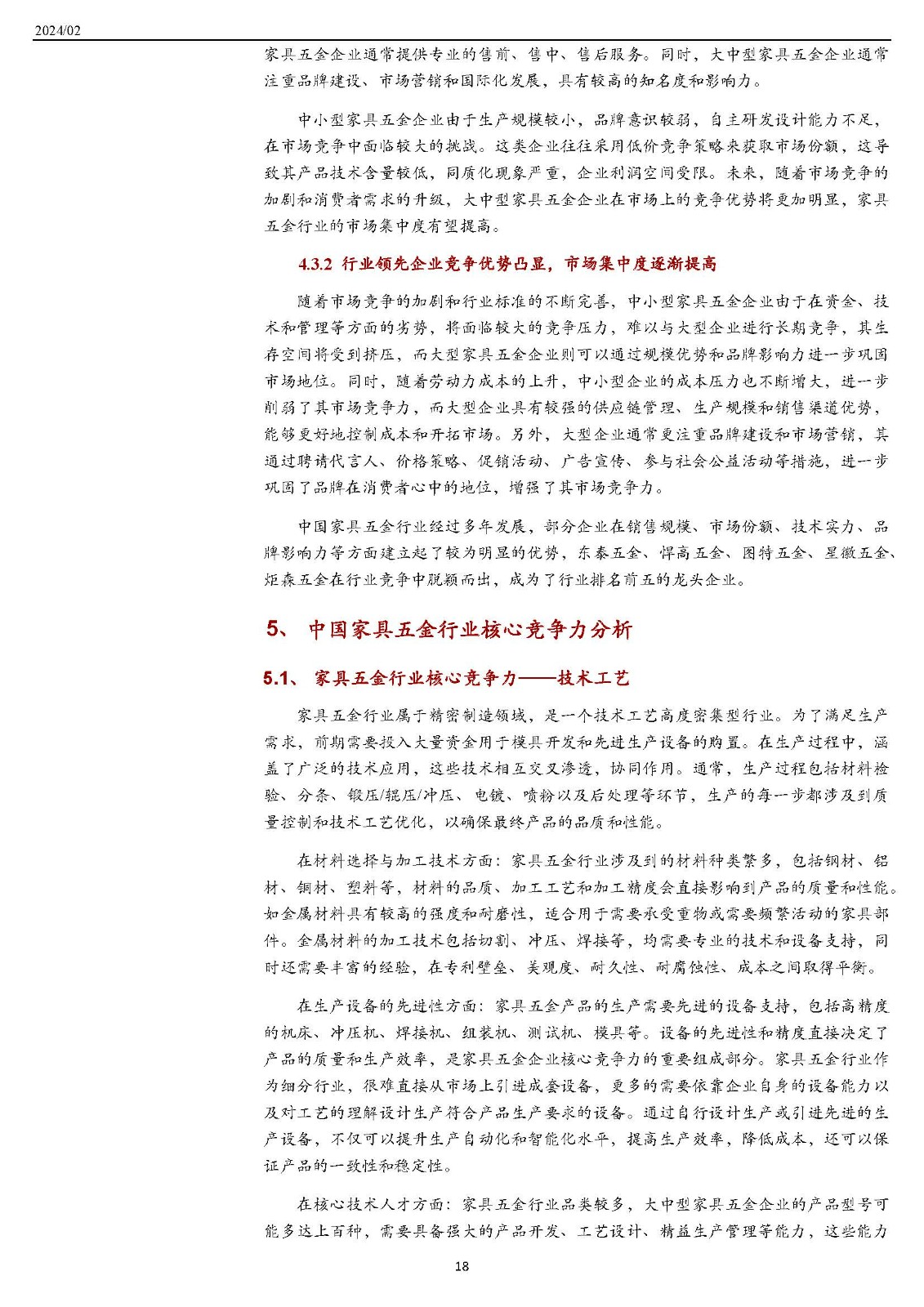 2024/02

家具五金企业通常提供专业的售前、售中、售后服务。同时，大中型家具五金企业通常注重品牌建设、市场营销和国际化发展，具有较高的知名度和影响力。

中小型家具五金企业由于生产规模较小，品牌意识较弱，自主研发设计能力不足，在市场竞争中面临较大的挑战。这类企业往往采用低价竞争策略来获取市场份额，这导致其产品技术含量较低，同质化现象严重，企业利润空间受限。未来，随着市场竞争的加剧和消费者需求的升级，大中型家具五金企业在市场上的竞争优势将更加明显，家具五金行业的市场集中度有望提高。

4.3.2 行业领先企业竞争优势凸显，市场集中度逐渐提高

随着市场竞争的加剧和行业标准的不断完善，中小型家具五金企业由于在资金、技术和管理等方面的劣势，将面临较大的竞争压力，难以与大型企业进行长期竞争，其生存空间将受到挤压，而大型家具五金企业则可以通过规模优势和品牌影响力进一步巩固市场地位。同时，随着劳动力成本的上升，中小型企业的成本压力也不断增大，进一步削弱了其市场竞争力，而大型企业具有较强的供应链管理、生产规模和销售渠道优势，能够更好地控制成本和开拓市场。另外，大型企业通常更注重品牌建设和市场营销，其通过聘请代言人、价格策略、促销活动、广告宣传、参与社会公益活动等措施，进一步巩固了品牌在消费者心中的地位，增强了其市场竞争力。

中国家具五金行业经过多年发展，部分企业在销售规模、市场份额、技术实力、品牌影响力等方面建立起了较为明显的优势，东泰五金、悍高五金、图特五金、星徽五金、炬森五金在行业竞争中脱颖而出，成为了行业排名前五的龙头企业。

5、 中国家具五金行业核心竞争力分析

5.1、 家具五金行业核心竞争力——技术工艺

家具五金行业属于精密制造领域，是一个技术工艺高度密集型行业。为了满足生产需求，前期需要投入大量资金用于模具开发和先进生产设备的购置。在生产过程中，涵盖了广泛的技术应用，这些技术相互交叉渗透，协同作用。通常，生产过程包括材料检验、分条、锻压/辊压/冲压、电镀、喷粉以及后处理等环节，生产的每一步都涉及到质量控制和技术工艺优化，以确保最终产品的品质和性能。

在材料选择与加工技术方面：家具五金行业涉及到的材料种类繁多，包括钢材、铝材、铜材、塑料等，材料的品质、加工工艺和加工精度会直接影响到产品的质量和性能。如金属材料具有较高的强度和耐磨性，适合用于需要承受重物或需要频繁活动的家具部件。金属材料的加工技术包括切割、冲压、焊接等，均需要专业的技术和设备支持，同时还需要丰富的经验，在专利壁垒、美观度、耐久性、耐腐蚀性、成本之间取得平衡。

在生产设备的先进性方面：家具五金产品的生产需要先进的设备支持，包括高精度的机床、冲压机、焊接机、组装机、测试机、模具等。设备的先进性和精度直接决定了产品的质量和生产效率，是家具五金企业核心竞争力的重要组成部分。家具五金行业作为细分行业，很难直接从市场上引进成套设备，更多的需要依靠企业自身的设备能力以及对工艺的理解设计生产符合产品生产要求的设备。通过自行设计生产或引进先进的生产设备，不仅可以提升生产自动化和智能化水平，提高生产效率，降低成本，还可以保证产品的一致性和稳定性。

在核心技术人才方面：家具五金行业品类较多，大中型家具五金企业的产品型号可能多达上百种，需要具备强大的产品开发、工艺设计、精益生产管理等能力，这些能力

18